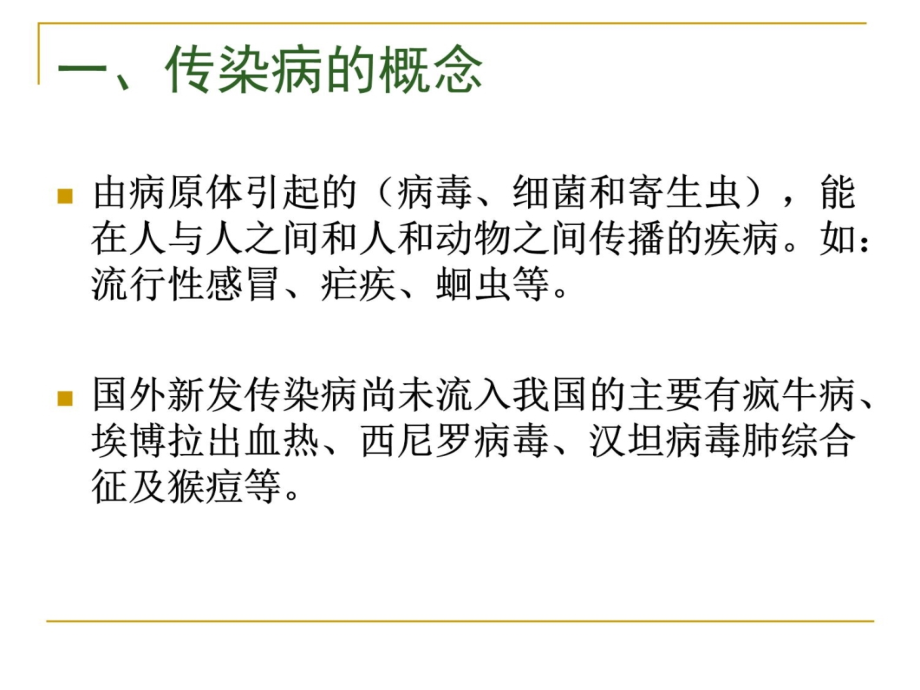 一、传染病的概念

由病原体引起的（病毒、细菌和寄生虫），能在人与人之间和人和动物之间传播的疾病。如：流行性感冒、疟疾、蛔虫等。

国外新发传染病尚未流入我国的主要有疯牛病、埃博拉出血热、西尼罗病毒、汉坦病毒肺综合征及猴痘等。